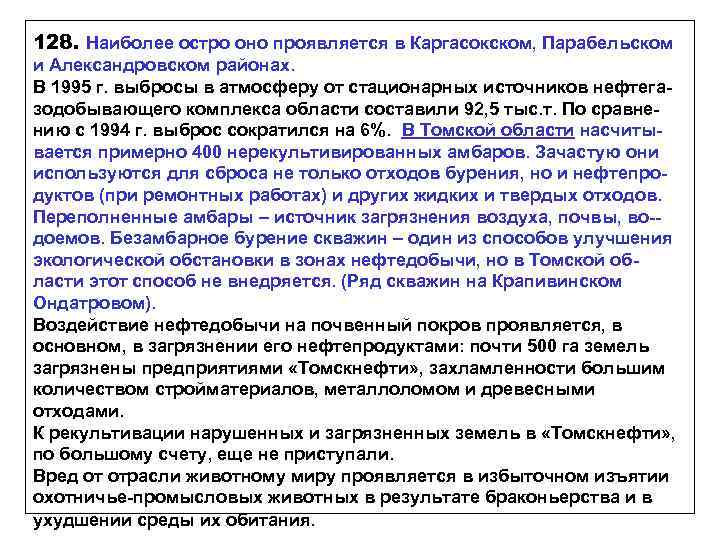 128. Наиболее остро оно проявляется в Каргасокском, Парабельском и Александровском районах.
В 1995 г. выбросы в атмосферу от стационарных источников нефтегазодобывающего комплекса области составили 92,5 тыс.т. По сравнению с 1994 г. выброс сократился на 6%. В Томской области насчитывается примерно 400 нерекультивированных амбаров. Зачастую они используются для сброса не только отходов бурения, но и нефтепродуктов (при ремонтных работах) и других жидких и твердых отходов. Переполненные амбары – источник загрязнения воздуха, почвы, водоемов. Безамбарное бурение скважин – один из способов улучшения экологической обстановки в зонах нефтедобычи, но в Томской области этот способ не внедряется. (Ряд скважин на Крапивинском Ондатровом).
Воздействие нефтедобычи на почвенный покров проявляется, в основном, в загрязнении его нефтепродуктами: почти 500 га земель загрязнены предприятиями «Томскнефти», захламленности большим количеством стройматериалов, металлоломом и древесными отходами.
К рекультивации нарушенных и загрязненных земель в «Томскнефти», по большому счету, еще не приступали.
Вред от отрасли животному миру проявляется в избыточном изъятии охотничье-промысловых животных в результате браконьерства и в ухудшении среды их обитания.